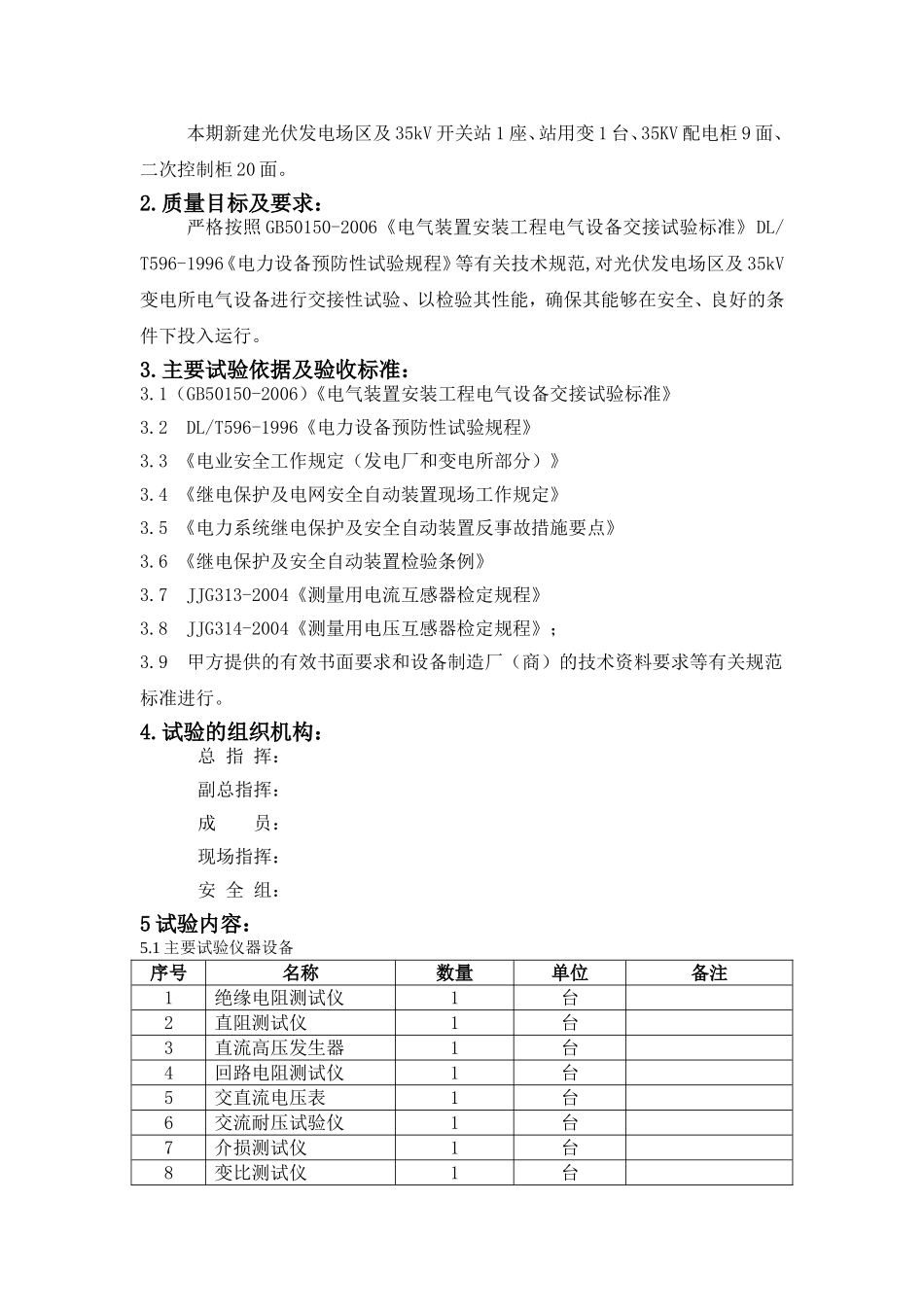 本期新建光伏发电场区及35kV开关站1座、站用变1台、35KV配电柜9面、二次控制柜20面。

2.质量目标及要求：

严格按照GB50150-2006《电气装置安装工程电气设备交接试验标准》DL/T596-1996《电力设备预防性试验规程》等有关技术规范,对光伏发电场区及35kV变电所电气设备进行交接性试验、以检验其性能，确保其能够在安全、良好的条件下投入运行。

3.主要试验依据及验收标准：

3.1（GB50150-2006）《电气装置安装工程电气设备交接试验标准》

3.2 DL/T596-1996《电力设备预防性试验规程》

3.3 《电业安全工作规定（发电厂和变电所部分）》

3.4 《继电保护及电网安全自动装置现场工作规定》

3.5 《电力系统继电保护及安全自动装置反事故措施要点》

3.6 《继电保护及安全自动装置检验条例》

3.7 JJG313-2004《测量用电流互感器检定规程》

3.8 JJG314-2004《测量用电压互感器检定规程》；

3.9 甲方提供的有效书面要求和设备制造厂（商）的技术资料要求等有关规范标准进行。

4.试验的组织机构：

总 指 挥：

副总指挥：

成 员：

现场指挥：

安 全 组：

5试验内容：

5.1主要试验仪器设备

| 序号 | 名称 | 数量 | 单位 | 备注 |
|---|---|---|---|---|
| 1 | 绝缘电阻测试仪 | 1 | 台 | |
| 2 | 直阻测试仪 | 1 | 台 | |
| 3 | 直流高压发生器 | 1 | 台 | |
| 4 | 回路电阻测试仪 | 1 | 台 | |
| 5 | 交直流电压表 | 1 | 台 | |
| 6 | 交流耐压试验仪 | 1 | 台 | |
| 7 | 介损测试仪 | 1 | 台 | |
| 8 | 变比测试仪 | 1 | 台 | |